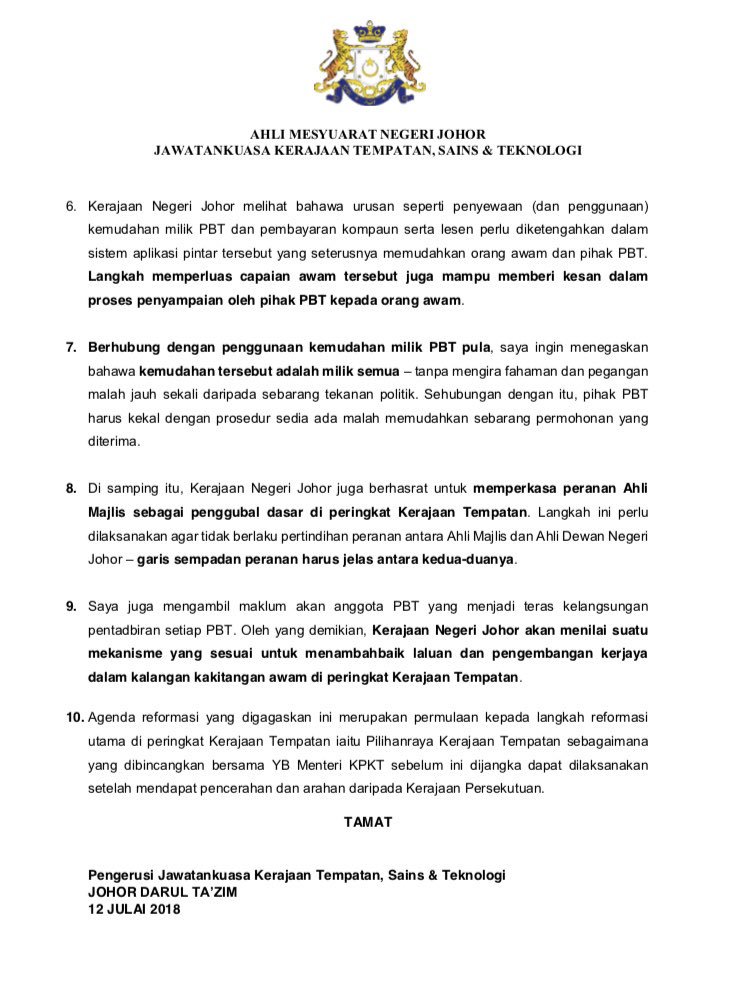 AHLI MESYUARAT NEGERI JOHOR
JAWATANKUASA KERAJAAN TEMPATAN, SAINS & TEKNOLOGI

6. Kerajaan Negeri Johor melihat bahawa urusan seperti penyewaan (dan penggunaan) kemudahan milik PBT dan pembayaran kompaun serta lesen perlu diketengahkan dalam sistem aplikasi pintar tersebut yang seterusnya memudahkan orang awam dan pihak PBT. Langkah memperluas capaian awam tersebut juga mampu memberi kesan dalam proses penyampaian oleh pihak PBT kepada orang awam.

7. Berhubung dengan penggunaan kemudahan milik PBT pula, saya ingin menegaskan bahawa kemudahan tersebut adalah milik semua – tanpa mengira fahaman dan pegangan malah jauh sekali daripada sebarang tekanan politik. Sehubungan dengan itu, pihak PBT harus kekal dengan prosedur sedia ada malah memudahkan sebarang permohonan yang diterima.

8. Di samping itu, Kerajaan Negeri Johor juga berhasrat untuk memperkasa peranan Ahli Majlis sebagai penggubal dasar di peringkat Kerajaan Tempatan. Langkah ini perlu dilaksanakan agar tidak berlaku pertindihan peranan antara Ahli Majlis dan Ahli Dewan Negeri Johor – garis sempadan peranan harus jelas antara kedua-duanya.

9. Saya juga mengambil maklum akan anggota PBT yang menjadi teras kelangsungan pentadbiran setiap PBT. Oleh yang demikian, Kerajaan Negeri Johor akan menilai suatu mekanisme yang sesuai untuk menambahbaik laluan dan pengembangan kerjaya dalam kalangan kakitangan awam di peringkat Kerajaan Tempatan.

10. Agenda reformasi yang digagaskan ini merupakan permulaan kepada langkah reformasi utama di peringkat Kerajaan Tempatan iaitu Pilihanraya Kerajaan Tempatan sebagaimana yang dibincangkan bersama YB Menteri KPKT sebelum ini dijangka dapat dilaksanakan setelah mendapat pencerahan dan arahan daripada Kerajaan Persekutuan.

TAMAT

Pengerusi Jawatankuasa Kerajaan Tempatan, Sains & Teknologi
JOHOR DARUL TA'ZIM
12 JULAI 2018